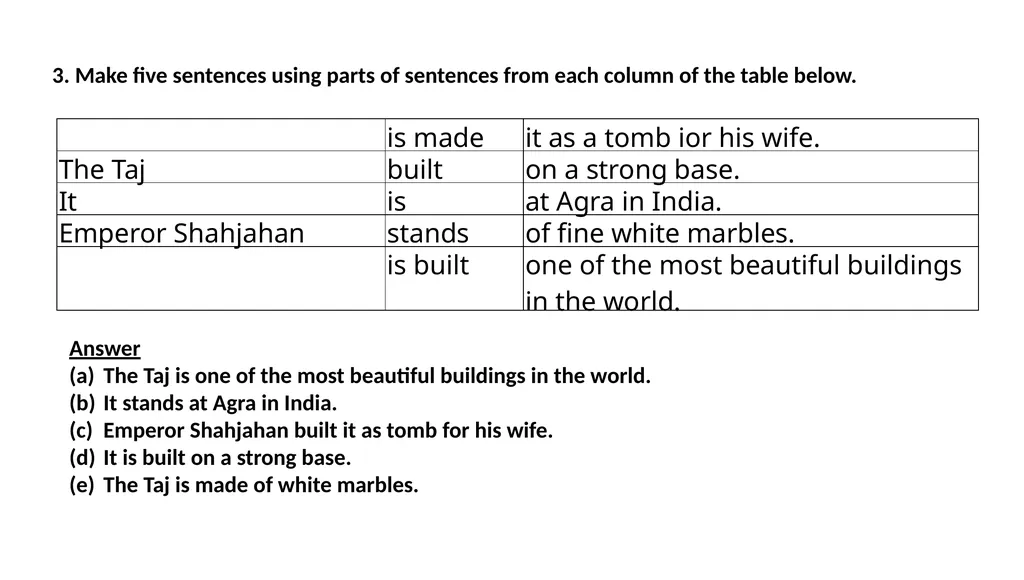 3. Make five sentences using parts of sentences from each column of the table below.

| | is made | it as a tomb ior his wife. |
|---|---|---|
| The Taj | built | on a strong base. |
| It | is | at Agra in India. |
| Emperor Shahjahan | stands | of fine white marbles. |
| | is built | one of the most beautiful buildings in the world. |

Answer
(a) The Taj is one of the most beautiful buildings in the world.
(b) It stands at Agra in India.
(c) Emperor Shahjahan built it as tomb for his wife.
(d) It is built on a strong base.
(e) The Taj is made of white marbles.